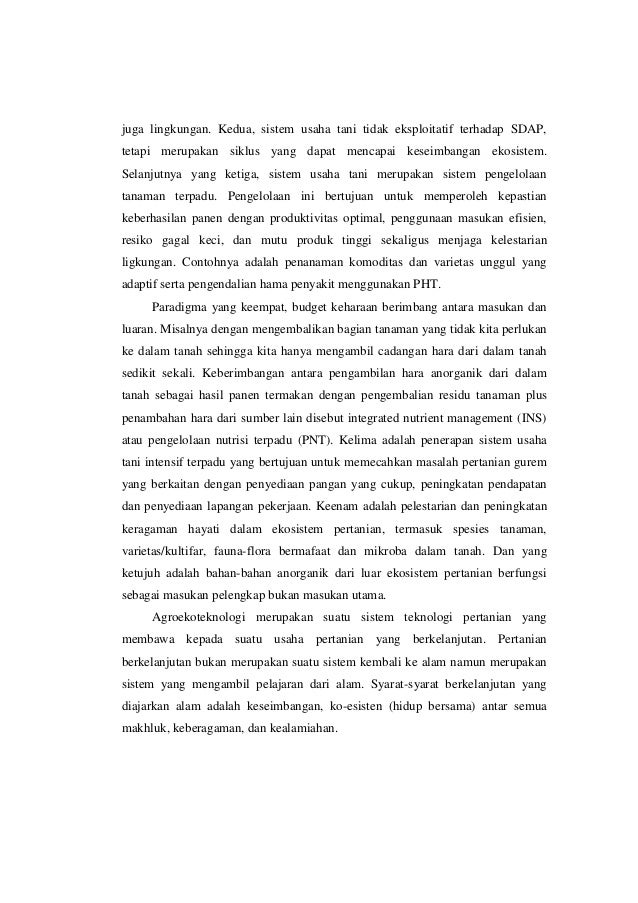 juga lingkungan. Kedua, sistem usaha tani tidak eksploitatif terhadap SDAP, tetapi merupakan siklus yang dapat mencapai keseimbangan ekosistem. Selanjutnya yang ketiga, sistem usaha tani merupakan sistem pengelolaan tanaman terpadu. Pengelolaan ini bertujuan untuk memperoleh kepastian keberhasilan panen dengan produktivitas optimal, penggunaan masukan efisien, resiko gagal keci, dan mutu produk tinggi sekaligus menjaga kelestarian ligkungan. Contohnya adalah penanaman komoditas dan varietas unggul yang adaptif serta pengendalian hama penyakit menggunakan PHT.

Paradigma yang keempat, budget keharaan berimbang antara masukan dan luaran. Misalnya dengan mengembalikan bagian tanaman yang tidak kita perlukan ke dalam tanah sehingga kita hanya mengambil cadangan hara dari dalam tanah sedikit sekali. Keberimbangan antara pengambilan hara anorganik dari dalam tanah sebagai hasil panen termakan dengan pengembalian residu tanaman plus penambahan hara dari sumber lain disebut integrated nutrient management (INS) atau pengelolaan nutrisi terpadu (PNT). Kelima adalah penerapan sistem usaha tani intensif terpadu yang bertujuan untuk memecahkan masalah pertanian gurem yang berkaitan dengan penyediaan pangan yang cukup, peningkatan pendapatan dan penyediaan lapangan pekerjaan. Keenam adalah pelestarian dan peningkatan keragaman hayati dalam ekosistem pertanian, termasuk spesies tanaman, varietas/kultifar, fauna-flora bermafaat dan mikroba dalam tanah. Dan yang ketujuh adalah bahan-bahan anorganik dari luar ekosistem pertanian berfungsi sebagai masukan pelengkap bukan masukan utama.

Agroekoteknologi merupakan suatu sistem teknologi pertanian yang membawa kepada suatu usaha pertanian yang berkelanjutan. Pertanian berkelanjutan bukan merupakan suatu sistem kembali ke alam namun merupakan sistem yang mengambil pelajaran dari alam. Syarat-syarat berkelanjutan yang diajarkan alam adalah keseimbangan, ko-esisten (hidup bersama) antar semua makhluk, keberagaman, dan kealamiahan.